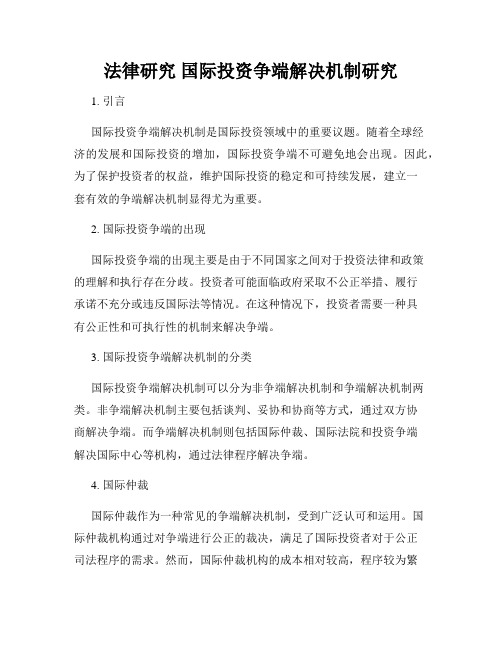 法律研究 国际投资争端解决机制研究

1. 引言

国际投资争端解决机制是国际投资领域中的重要议题。随着全球经济的发展和国际投资的增加，国际投资争端不可避免地会出现。因此，为了保护投资者的权益，维护国际投资的稳定和可持续发展，建立一套有效的争端解决机制显得尤为重要。

2. 国际投资争端的出现

国际投资争端的出现主要是由于不同国家之间对于投资法律和政策的理解和执行存在分歧。投资者可能面临政府采取不公正举措、履行承诺不充分或违反国际法等情况。在这种情况下，投资者需要一种具有公正性和可执行性的机制来解决争端。

3. 国际投资争端解决机制的分类

国际投资争端解决机制可以分为非争端解决机制和争端解决机制两类。非争端解决机制主要包括谈判、妥协和协商等方式，通过双方协商解决争端。而争端解决机制则包括国际仲裁、国际法院和投资争端解决国际中心等机构，通过法律程序解决争端。

4. 国际仲裁

国际仲裁作为一种常见的争端解决机制，受到广泛认可和运用。国际仲裁机构通过对争端进行公正的裁决，满足了国际投资者对于公正司法程序的需求。然而，国际仲裁机构的成本相对较高，程序较为繁